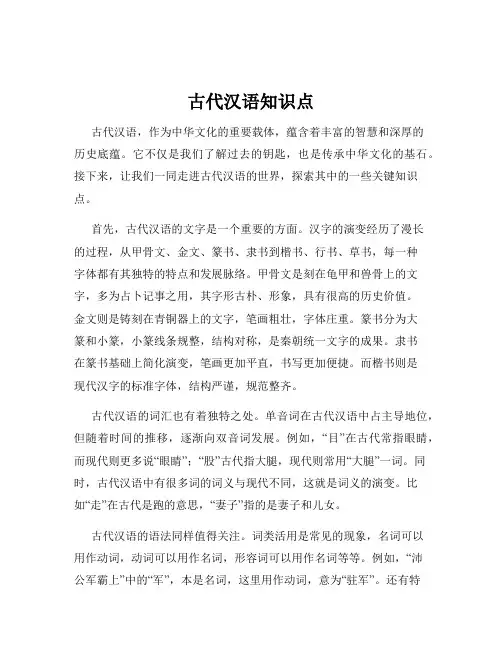 古代汉语知识点

古代汉语，作为中华文化的重要载体，蕴含着丰富的智慧和深厚的历史底蕴。它不仅是我们了解过去的钥匙，也是传承中华文化的基石。接下来，让我们一同走进古代汉语的世界，探索其中的一些关键知识点。

首先，古代汉语的文字是一个重要的方面。汉字的演变经历了漫长的过程，从甲骨文、金文、篆书、隶书到楷书、行书、草书，每一种字体都有其独特的特点和发展脉络。甲骨文是刻在龟甲和兽骨上的文字，多为占卜记事之用，其字形古朴、形象，具有很高的历史价值。金文则是铸刻在青铜器上的文字，笔画粗壮，字体庄重。篆书分为大篆和小篆，小篆线条规整，结构对称，是秦朝统一文字的成果。隶书在篆书基础上简化演变，笔画更加平直，书写更加便捷。而楷书则是现代汉字的标准字体，结构严谨，规范整齐。

古代汉语的词汇也有着独特之处。单音词在古代汉语中占主导地位，但随着时间的推移，逐渐向双音词发展。例如，“目”在古代常指眼睛，而现代则更多说“眼睛”；“股”古代指大腿，现代则常用“大腿”一词。同时，古代汉语中有很多词的词义与现代不同，这就是词义的演变。比如“走”在古代是跑的意思，“妻子”指的是妻子和儿女。

古代汉语的语法同样值得关注。词类活用是常见的现象，名词可以用作动词，动词可以用作名词，形容词可以用作名词等等。例如，“沛公军霸上”中的“军”，本是名词，这里用作动词，意为“驻军”。还有特